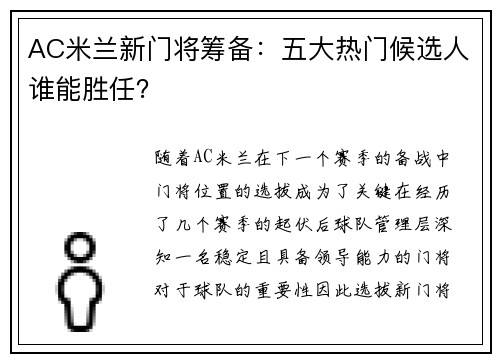 AC米兰新门将筹备：五大热门候选人谁能胜任？

随着AC米兰在下一个赛季的备战中门将位置的选拔成为了关键在经历了几个赛季的起伏后球队管理层深知一名稳定且具备领导能力的门将对于球队的重要性因此选拔新门将